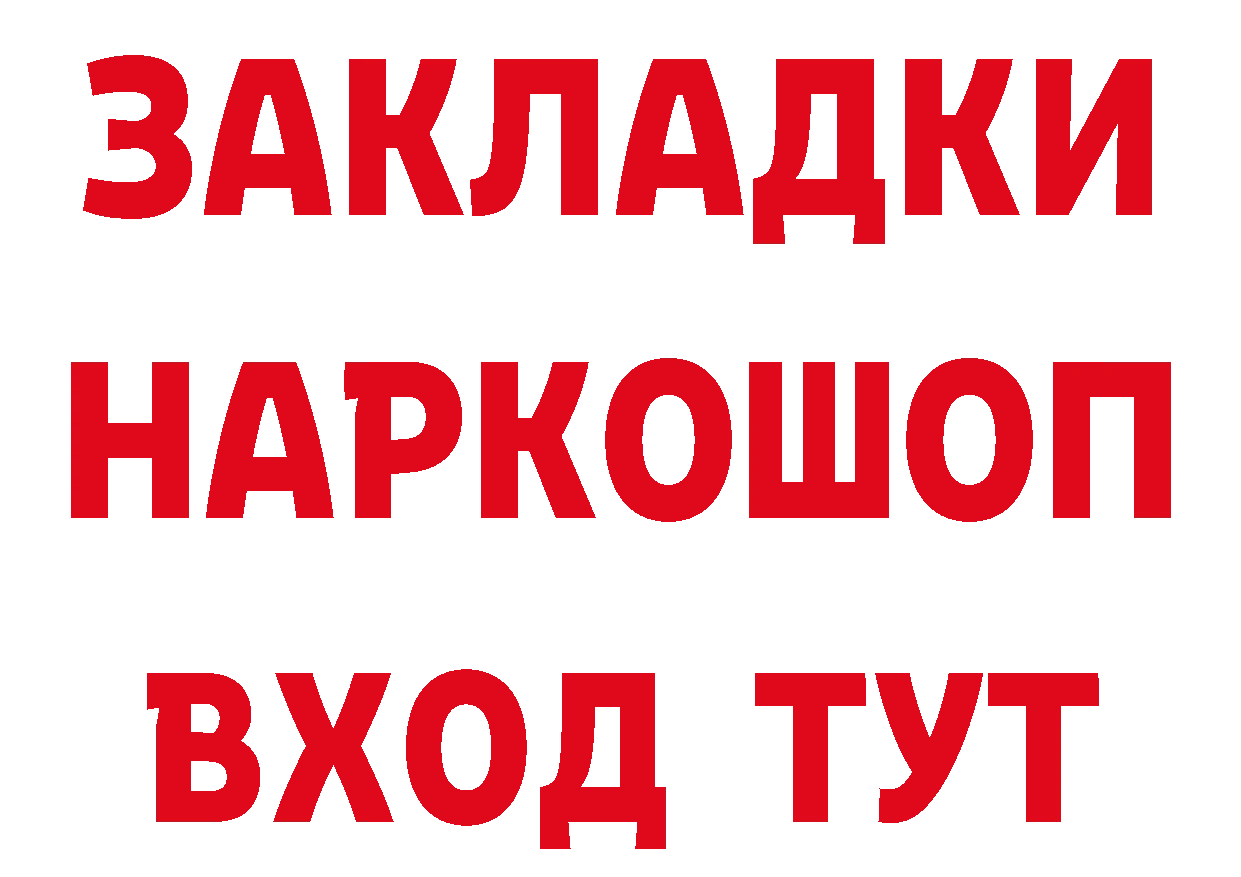 ЗАКЛАДКИ НАРКОШОП ВХОД ТУТ